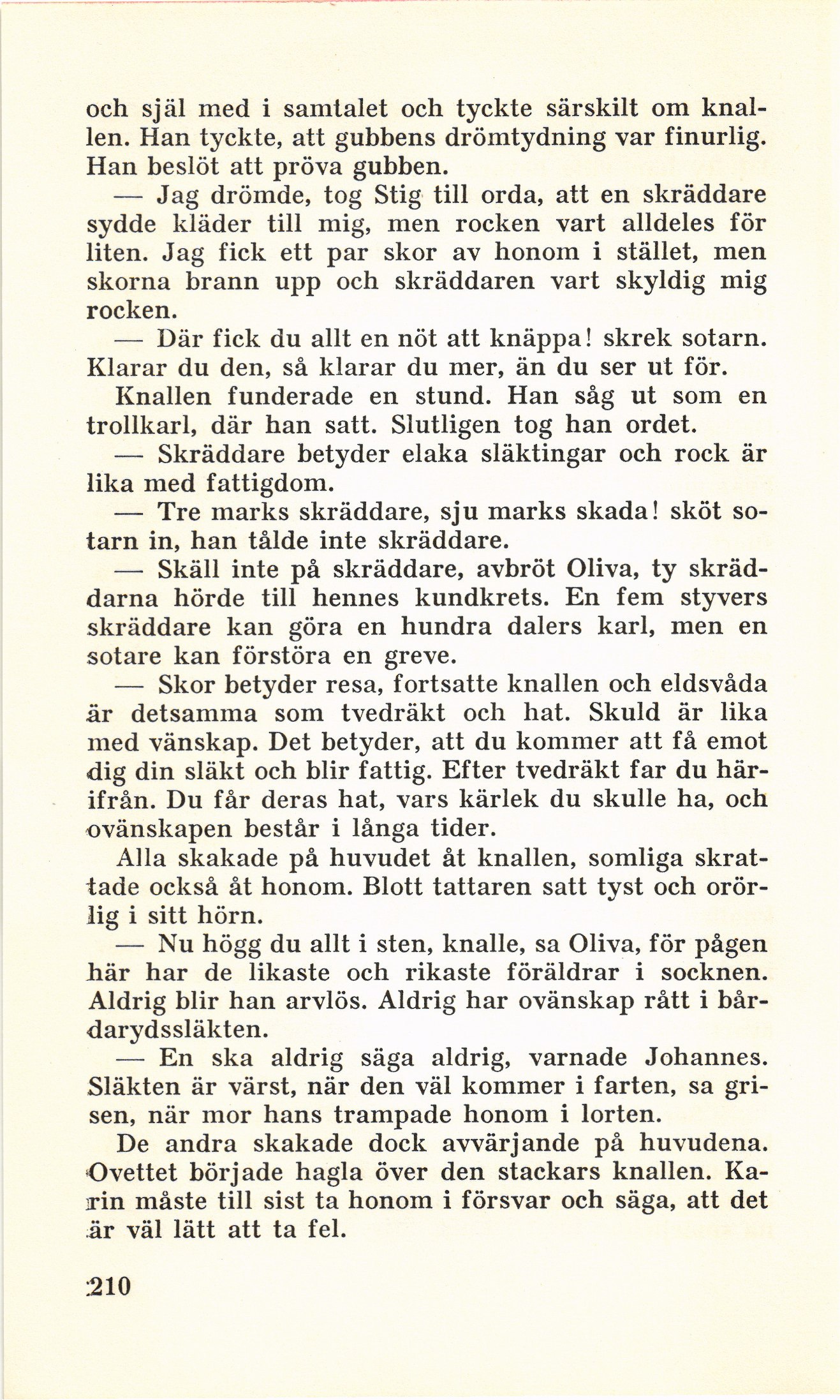 och själ med i samtalet och tyckte särskilt om knallen. Han tyckte, att gubbens drömtydning var finurlig. Han beslöt att pröva gubben.

— Jag drömde, tog Stig till orda, att en skräddare sydde kläder till mig, men rocken vart alldeles för liten. Jag fick ett par skor av honom i stället, men skorna brann upp och skräddaren vart skyldig mig rocken.

— Där fick du allt en nöt att knäppa! skrek sotarn. Klarar du den, så klarar du mer, än du ser ut för.

Knallen funderade en stund. Han såg ut som en trollkarl, där han satt. Slutligen tog han ordet.

— Skräddare betyder elaka släktingar och rock är lika med fattigdom.

— Tre marks skräddare, sju marks skada! sköt sotarn in, han tålde inte skräddare.

— Skäll inte på skräddare, avbröt Oliva, ty skräddarna hörde till hennes kundkrets. En fem styvers skräddare kan göra en hundra dalers karl, men en sotare kan förstöra en greve.

— Skor betyder resa, fortsatte knallen och eldsvåda är detsamma som tvedräkt och hat. Skuld är lika med vänskap. Det betyder, att du kommer att få emot dig din släkt och blir fattig. Efter tvedräkt far du härifrån. Du får deras hat, vars kärlek du skulle ha, och ovänskapen består i långa tider.

Alla skakade på huvudet åt knallen, somliga skrattade också åt honom. Blott tattaren satt tyst och orörlig i sitt hörn.

— Nu högg du allt i sten, knalle, sa Oliva, för pågen här har de likaste och rikaste föräldrar i socknen. Aldrig blir han arvlös. Aldrig har ovänskap rått i bårdarydssläkten.

— En ska aldrig säga aldrig, varnade Johannes. Släkten är värst, när den väl kommer i farten, sa grisen, när mor hans trampade honom i lorten.

De andra skakade dock avvärjande på huvudena. Ovettet började hagla över den stackars knallen. Karin måste till sist ta honom i försvar och säga, att det är väl lätt att ta fel.

210